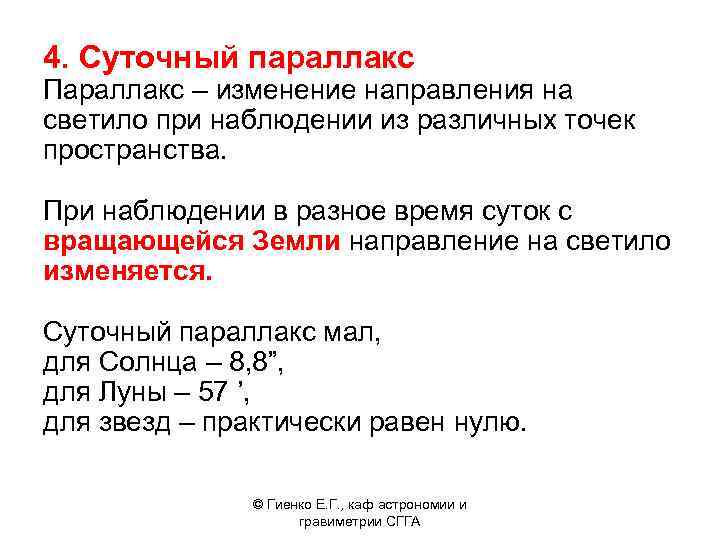 4. Суточный параллакс
Параллакс – изменение направления на светило при наблюдении из различных точек пространства.

При наблюдении в разное время суток с вращающейся Земли направление на светило изменяется.

Суточный параллакс мал,
для Солнца – 8,8”,
для Луны – 57 ’,
для звезд – практически равен нулю.

© Гиенко Е.Г., каф астрономии и гравиметрии СГГА